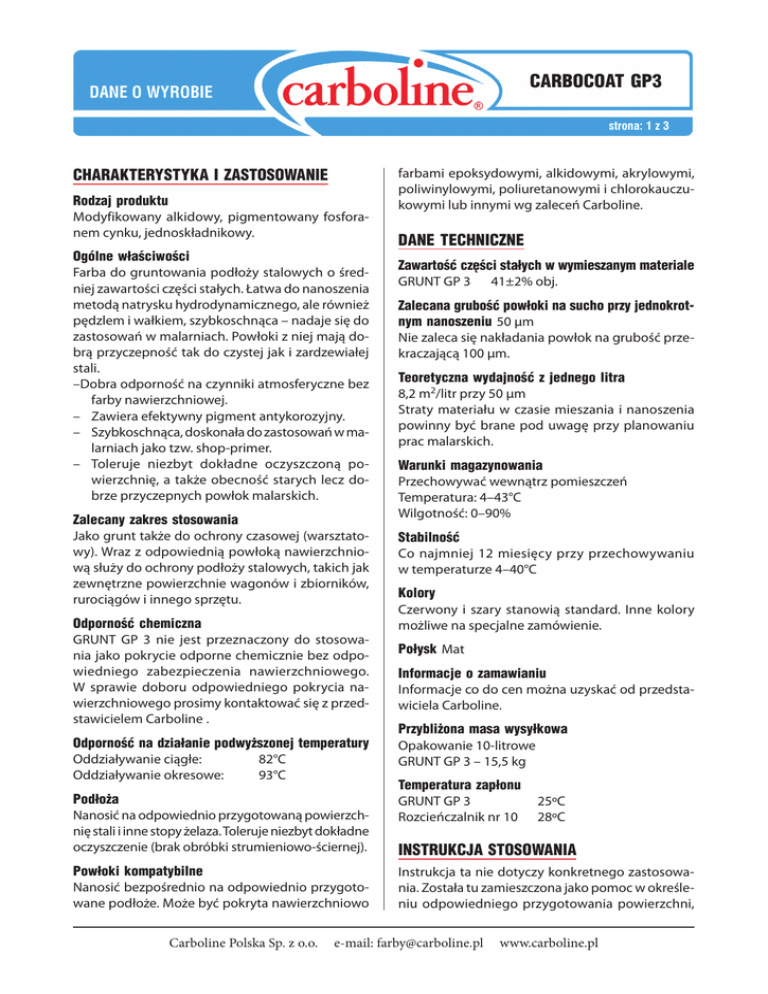 DANE O WYROBIE

carboline®

CARBOCOAT GP3

strona: 1 z 3

CHARAKTERYSTYKA I ZASTOSOWANIE

Rodzaj produktu
Modyfikowany alkidowy, pigmentowany fosforanem cynku, jednoskładnikowy.

Ogólne właściwości
Farba do gruntowania podłoży stalowych o średniej zawartości części stałych. Łatwa do nanoszenia metodą natrysku hydrodynamicznego, ale również pędzlem i wałkiem, szybkoschnąca – nadaje się do zastosowań w malarniach. Powłoki z niej mają dobrą przyczepność tak do czystej jak i zardzewiałej stali.
–Dobra odporność na czynniki atmosferyczne bez farby nawierzchniowej.
– Zawiera efektywny pigment antykorozyjny.
– Szybkoschnąca, doskonała do zastosowań w malarniach jako tzw. shop-primer.
– Toleruje niezbyt dokładne oczyszczoną powierzchnię, a także obecność starych lecz dobrze przyczepnych powłok malarskich.

Zalecany zakres stosowania
Jako grunt także do ochrony czasowej (warsztatowy). Wraz z odpowiednią powłoką nawierzchniową służy do ochrony podłoży stalowych, takich jak zewnętrzne powierzchnie wagonów i zbiorników, rurociągów i innego sprzętu.

Odporność chemiczna
GRUNT GP 3 nie jest przeznaczony do stosowania jako pokrycie odporne chemicznie bez odpowiedniego zabezpieczenia nawierzchniowego. W sprawie doboru odpowiedniego pokrycia nawierzchniowego prosimy kontaktować się z przedstawicielem Carboline .

Odporność na działanie podwyższonej temperatury
Oddziaływanie ciągłe: 82°C
Oddziaływanie okresowe: 93°C

Podłoża
Nanosić na odpowiednio przygotowaną powierzchnię stali i inne stopy żelaza. Toleruje niezbyt dokładne oczyszczenie (brak obróbki strumieniowo-ściernej).

Powłoki kompatybilne
Nanosić bezpośrednio na odpowiednio przygotowane podłoże. Może być pokryta nawierzchniowo farbami epoksydowymi, alkidowymi, akrylowymi, poliwinylowymi, poliuretanowymi i chlorokauczukowymi lub innymi wg zaleceń Carboline.

DANE TECHNICZNE

Zawartość części stałych w wymieszanym materiale
GRUNT GP 3 41±2% obj.

Zalecana grubość powłoki na sucho przy jednokrotnym nanoszeniu 50 µm
Nie zaleca się nakładania powłok na grubość przekraczającą 100 µm.

Teoretyczna wydajność z jednego litra
8,2 m$^2$/litr przy 50 µm
Straty materiału w czasie mieszania i nanoszenia powinny być brane pod uwagę przy planowaniu prac malarskich.

Warunki magazynowania
Przechowywać wewnątrz pomieszczeń
Temperatura: 4–43°C
Wilgotność: 0–90%

Stabilność
Co najmniej 12 miesięcy przy przechowywaniu w temperaturze 4–40°C

Kolory
Czerwony i szary stanowią standard. Inne kolory możliwe na specjalne zamówienie.

Połysk Mat

Informacje o zamawianiu
Informacje co do cen można uzyskać od przedstawiciela Carboline.

Przybliżona masa wysyłkowa
Opakowanie 10-litrowe
GRUNT GP 3 – 15,5 kg

Temperatura zapłonu
GRUNT GP 3 25°C
Rozcieńczalnik nr 10 28°C

INSTRUKCJA STOSOWANIA

Instrukcja ta nie dotyczy konkretnego zastosowania. Została tu zamieszczona jako pomoc w określeniu odpowiedniego przygotowania powierzchni,

Carboline Polska Sp. z o.o. e-mail: farby@carboline.pl www.carboline.pl